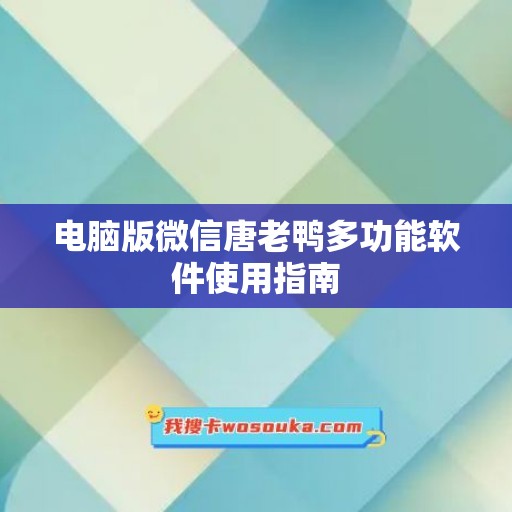 电脑版微信唐老鸭多功能软件使用指南

我搜卡wosouka.com